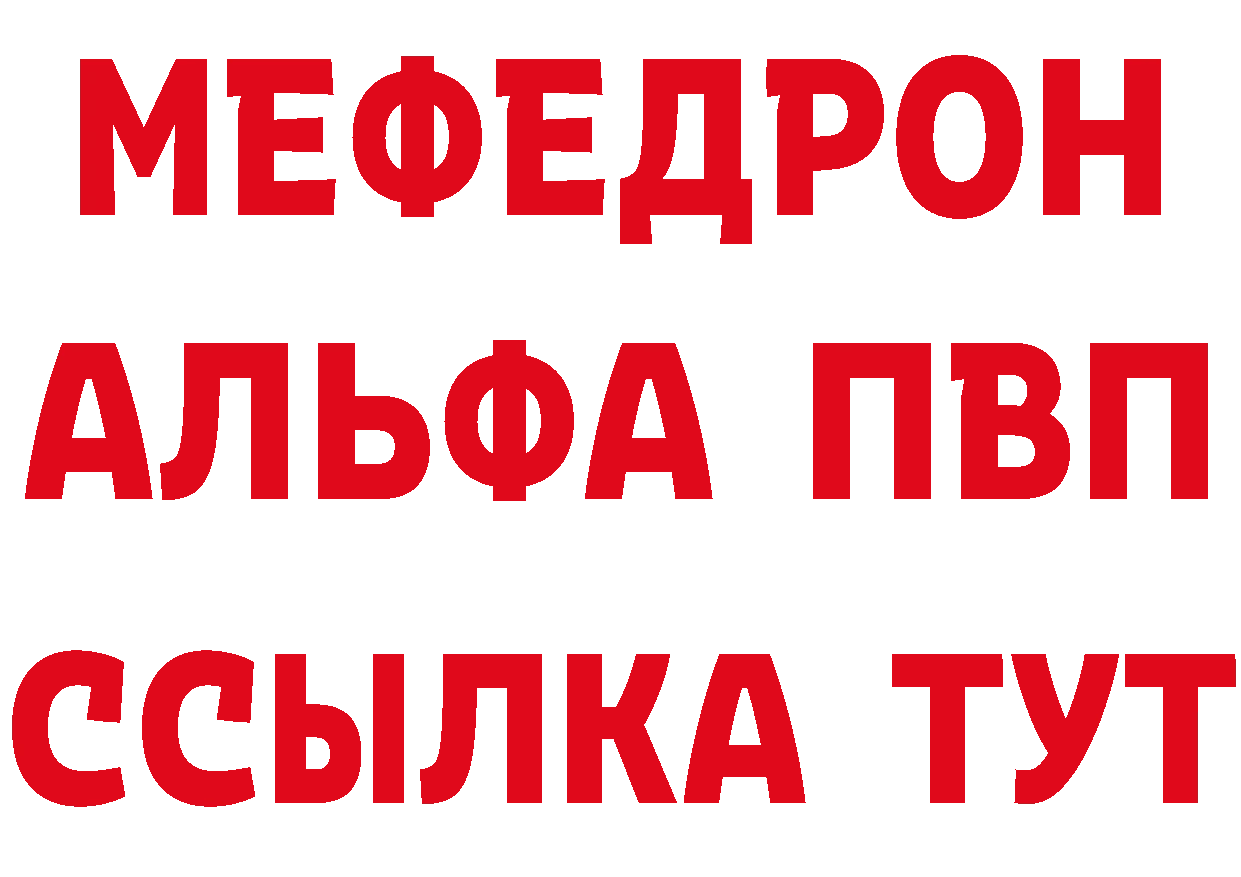 МЕФЕДРОН
АЛЬФА ПВП
ССЫЛКА ТУТ